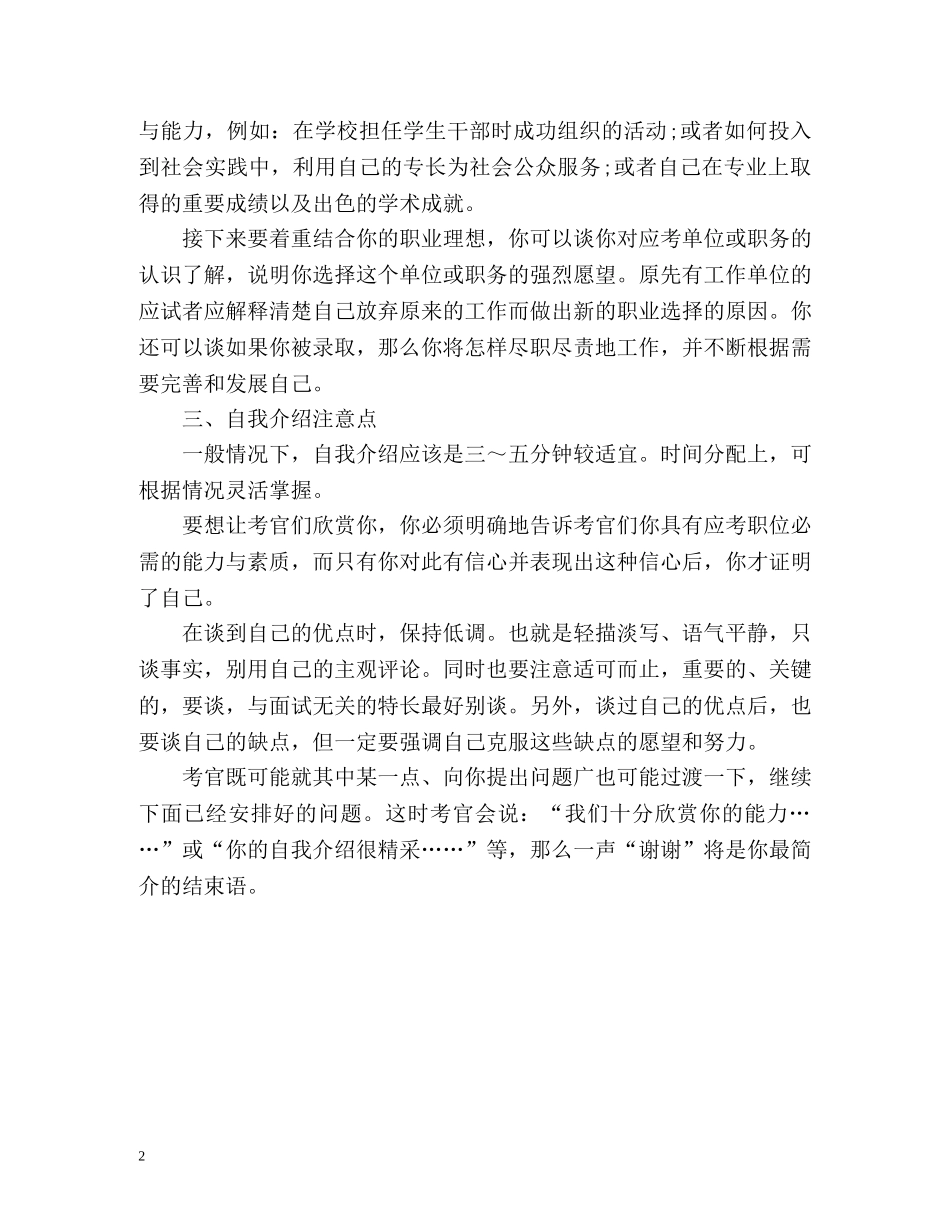 与能力，例如：在学校担任学生干部时成功组织的活动;或者如何投入到社会实践中，利用自己的专长为社会公众服务;或者自己在专业上取得的重要成绩以及出色的学术成就。

接下来要着重结合你的职业理想，你可以谈你对应考单位或职务的认识了解，说明你选择这个单位或职务的强烈愿望。原先有工作单位的应试者应解释清楚自己放弃原来的工作而做出新的职业选择的原因。你还可以谈如果你被录取，那么你将怎样尽职尽责地工作，并不断根据需要完善和发展自己。

三、自我介绍注意点

一般情况下，自我介绍应该是三～五分钟较适宜。时间分配上，可根据情况灵活掌握。

要想让考官们欣赏你，你必须明确地告诉考官们你具有应考职位必需的能力与素质，而只有你对此有信心并表现出这种信心后，你才证明了自己。

在谈到自己的优点时，保持低调。也就是轻描淡写、语气平静，只谈事实，别用自己的主观评论。同时也要注意适可而止，重要的、关键的，要谈，与面试无关的特长最好别谈。另外，谈过自己的优点后，也要谈自己的缺点，但一定要强调自己克服这些缺点的愿望和努力。

考官既可能就其中某一点、向你提出问题广也可能过渡一下，继续下面已经安排好的问题。这时考官会说：“我们十分欣赏你的能力……”或“你的自我介绍很精采……”等，那么一声“谢谢”将是你最简介的结束语。

2